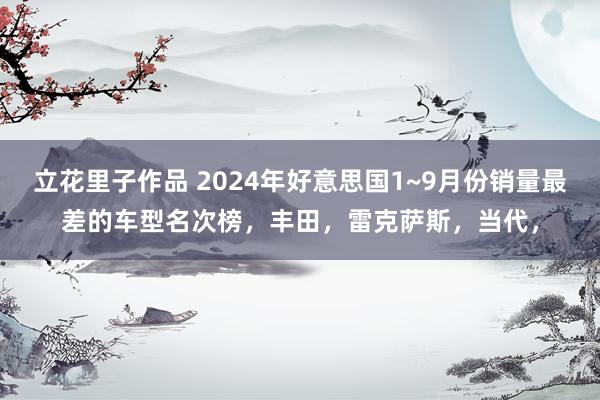 立花里子作品 2024年好意思国1~9月份销量最差的车型名次榜，丰田，雷克萨斯，当代，